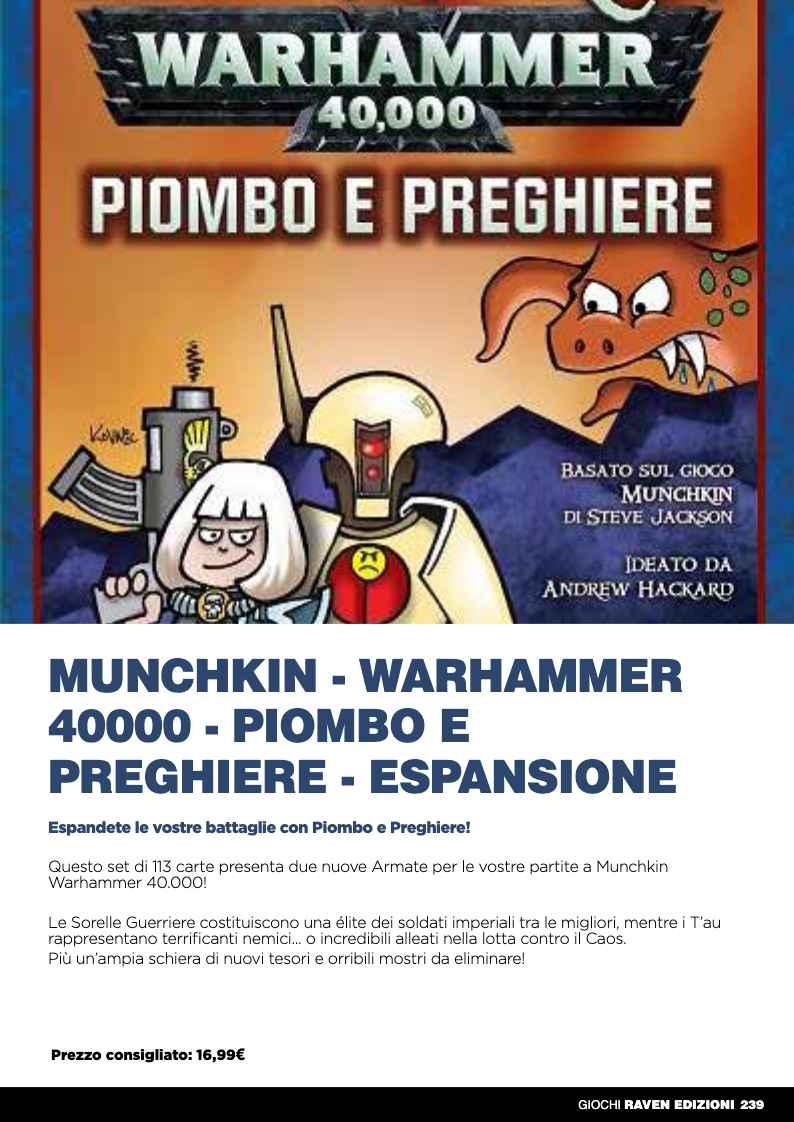 WARHAMMER
40,000

PIOMBO E PREGHIERE

BASATO SUL GIOCO
MUNCHKIN
DI STEVE JACKSON

IDEATO DA
ANDREW HACKARD

MUNCHKIN - WARHAMMER 40000 - PIOMBO E PREGHIERE - ESPANSIONE

Espandete le vostre battaglie con Piombo e Preghiere!

Questo set di 113 carte presenta due nuove Armate per le vostre partite a Munchkin Warhammer 40.000!

Le Sorelle Guerriere costituiscono una élite dei soldati imperiali tra le migliori, mentre i T'au rappresentano terrificanti nemici... o incredibili alleati nella lotta contro il Caos.
Più un'ampia schiera di nuovi tesori e orribili mostri da eliminare!

Prezzo consigliato: 16,99€

GIOCHI RAVEN EDIZIONI 239